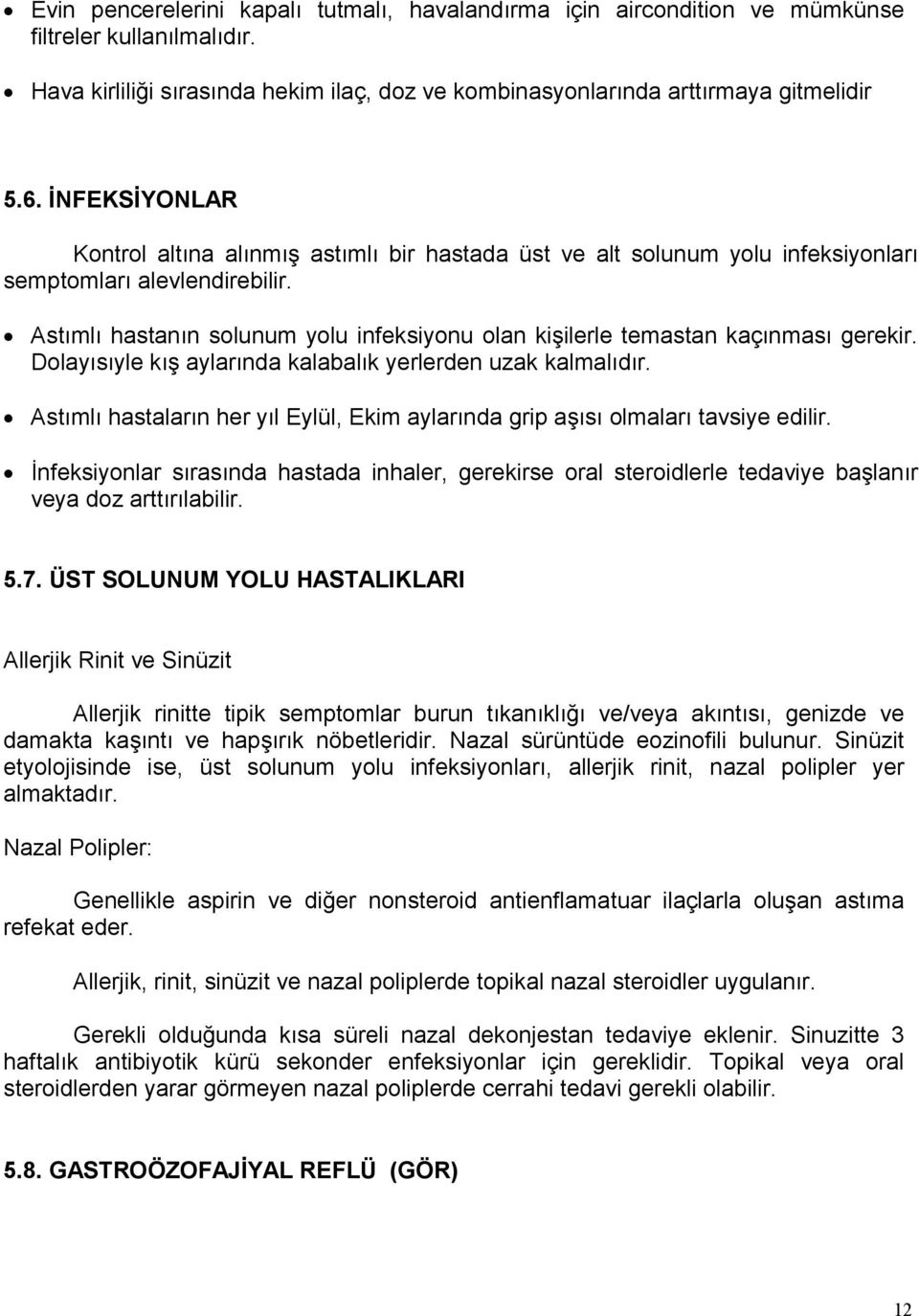 • Evin pencerelerini kapalı tutmalı, havalandırma için aircondition ve mümkünse filtreler kullanılmalıdır.

• Hava kirliliği sırasında hekim ilaç, doz ve kombinasyonlarında arttırmaya gitmelidir

5.6. İNFEKSİYONLAR

Kontrol altına alınmış astımlı bir hastada üst ve alt solunum yolu infeksiyonları semptomları alevlendirebilir.

• Astımlı hastanın solunum yolu infeksiyonu olan kişilerle temastan kaçınması gerekir. Dolayısıyle kış aylarında kalabalık yerlerden uzak kalmalıdır.

• Astımlı hastaların her yıl Eylül, Ekim aylarında grip aşısı olmaları tavsiye edilir.

• İnfeksiyonlar sırasında hastada inhaler, gerekirse oral steroidlerle tedaviye başlanır veya doz arttırılabilir.

5.7. ÜST SOLUNUM YOLU HASTALIKLARI

Allerjik Rinit ve Sinüzit

Allerjik rinitte tipik semptomlar burun tıkanıklığı ve/veya akıntısı, genizde ve damakta kaşıntı ve hapşırık nöbetleridir. Nazal sürüntüde eozinofili bulunur. Sinüzit etyolojisinde ise, üst solunum yolu infeksiyonları, allerjik rinit, nazal polipler yer almaktadır.

Nazal Polipler:

Genellikle aspirin ve diğer nonsteroid antienflamatuar ilaçlarla oluşan astıma refekat eder.

Allerjik, rinit, sinüzit ve nazal poliplerde topikal nazal steroidler uygulanır.

Gerekli olduğunda kısa süreli nazal dekonjestan tedaviye eklenir. Sinuzitte 3 haftalık antibiyotik kürü sekonder enfeksiyonlar için gereklidir. Topikal veya oral steroidlerden yarar görmeyen nazal poliplerde cerrahi tedavi gerekli olabilir.

5.8. GASTROÖZOFAJİYAL REFLÜ (GÖR)

12